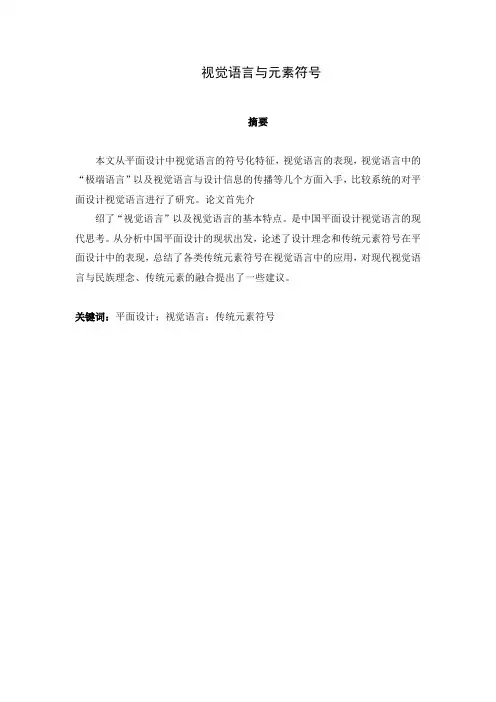 视觉语言与元素符号

摘要

本文从平面设计中视觉语言的符号化特征，视觉语言的表现，视觉语言中的“极端语言”以及视觉语言与设计信息的传播等几个方面入手，比较系统的对平面设计视觉语言进行了研究。论文首先介

绍了“视觉语言”以及视觉语言的基本特点。是中国平面设计视觉语言的现代思考。从分析中国平面设计的现状出发，论述了设计理念和传统元素符号在平面设计中的表现，总结了各类传统元素符号在视觉语言中的应用，对现代视觉语言与民族理念、传统元素的融合提出了一些建议。

关键词：平面设计；视觉语言；传统元素符号